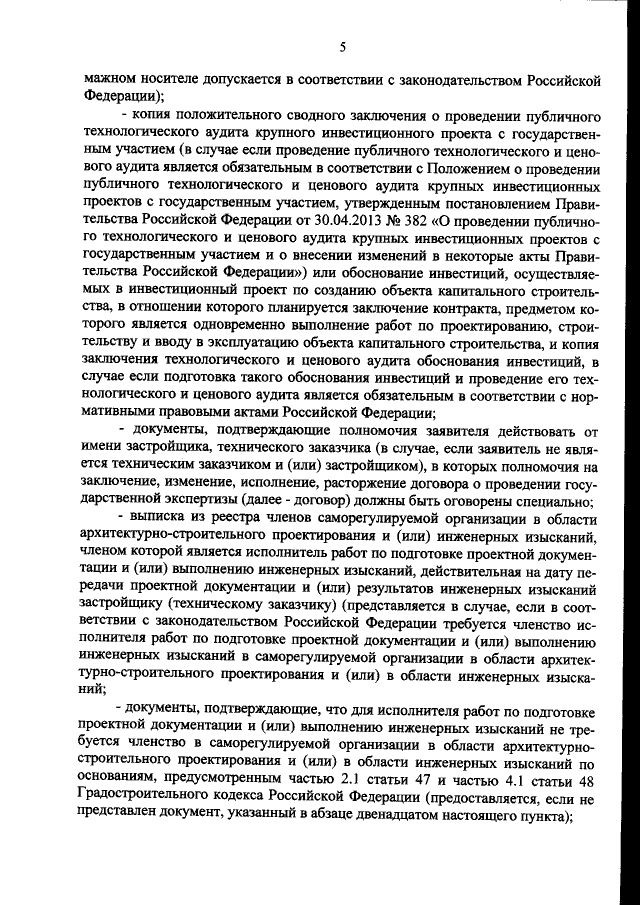 5

мажном носителе допускается в соответствии с законодательством Российской Федерации);

- копия положительного сводного заключения о проведении публичного технологического аудита крупного инвестиционного проекта с государственным участием (в случае если проведение публичного технологического и ценового аудита является обязательным в соответствии с Положением о проведении публичного технологического и ценового аудита крупных инвестиционных проектов с государственным участием, утвержденным постановлением Правительства Российской Федерации от 30.04.2013 № 382 «О проведении публичного технологического и ценового аудита крупных инвестиционных проектов с государственным участием и о внесении изменений в некоторые акты Правительства Российской Федерации») или обоснование инвестиций, осуществляемых в инвестиционный проект по созданию объекта капитального строительства, в отношении которого планируется заключение контракта, предметом которого является одновременно выполнение работ по проектированию, строительству и вводу в эксплуатацию объекта капитального строительства, и копия заключения технологического и ценового аудита обоснования инвестиций, в случае если подготовка такого обоснования инвестиций и проведение его технологического и ценового аудита является обязательным в соответствии с нормативными правовыми актами Российской Федерации;

- документы, подтверждающие полномочия заявителя действовать от имени застройщика, технического заказчика (в случае, если заявитель не является техническим заказчиком и (или) застройщиком), в которых полномочия на заключение, изменение, исполнение, расторжение договора о проведении государственной экспертизы (далее - договор) должны быть оговорены специально;

- выписка из реестра членов саморегулируемой организации в области архитектурно-строительного проектирования и (или) инженерных изысканий, членом которой является исполнитель работ по подготовке проектной документации и (или) выполнению инженерных изысканий, действительная на дату передачи проектной документации и (или) результатов инженерных изысканий застройщику (техническому заказчику) (представляется в случае, если в соответствии с законодательством Российской Федерации требуется членство исполнителя работ по подготовке проектной документации и (или) выполнению инженерных изысканий в саморегулируемой организации в области архитектурно-строительного проектирования и (или) в области инженерных изысканий;

- документы, подтверждающие, что для исполнителя работ по подготовке проектной документации и (или) выполнению инженерных изысканий не требуется членство в саморегулируемой организации в области архитектурно-строительного проектирования и (или) в области инженерных изысканий по основаниям, предусмотренным частью 2.1 статьи 47 и частью 4.1 статьи 48 Градостроительного кодекса Российской Федерации (предоставляется, если не представлен документ, указанный в абзаце двенадцатом настоящего пункта);